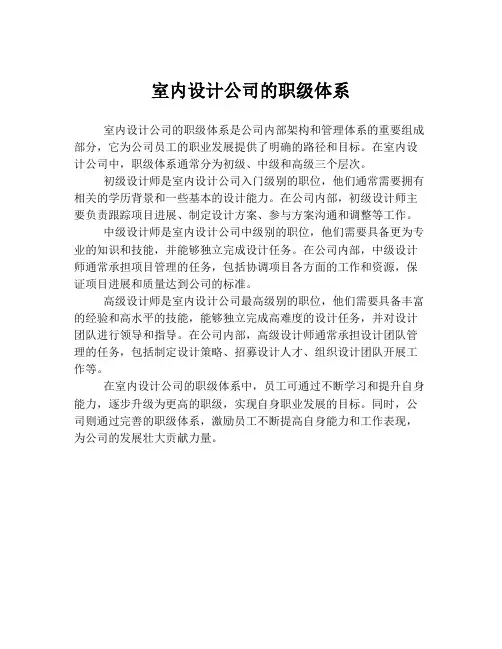 室内设计公司的职级体系

室内设计公司的职级体系是公司内部架构和管理体系的重要组成部分，它为公司员工的职业发展提供了明确的路径和目标。在室内设计公司中，职级体系通常分为初级、中级和高级三个层次。

初级设计师是室内设计公司入门级别的职位，他们通常需要拥有相关的学历背景和一些基本的设计能力。在公司内部，初级设计师主要负责跟踪项目进展、制定设计方案、参与方案沟通和调整等工作。

中级设计师是室内设计公司中级别的职位，他们需要具备更为专业的知识和技能，并能够独立完成设计任务。在公司内部，中级设计师通常承担项目管理的任务，包括协调项目各方面的工作和资源，保证项目进展和质量达到公司的标准。

高级设计师是室内设计公司最高级别的职位，他们需要具备丰富的经验和高水平的技能，能够独立完成高难度的设计任务，并对设计团队进行领导和指导。在公司内部，高级设计师通常承担设计团队管理的任务，包括制定设计策略、招募设计人才、组织设计团队开展工作等。

在室内设计公司的职级体系中，员工可通过不断学习和提升自身能力，逐步升级为更高的职级，实现自身职业发展的目标。同时，公司则通过完善的职级体系，激励员工不断提高自身能力和工作表现，为公司的发展壮大贡献力量。